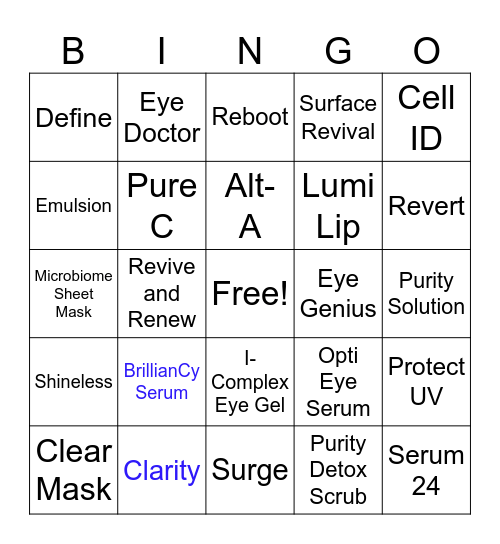 | B | I | N | G | O |
|---|---|---|---|---|
| Define | Eye Doctor | Reboot | Surface Revival | Cell ID |
| Emulsion | Pure C | Alt-A | Lumi Lip | Revert |
| Microbiome Sheet Mask | Revive and Renew | Free! | Eye Genius | Purity Solution |
| Shineless | BrillianCy Serum | I-Complex Eye Gel | Opti Eye Serum | Protect UV |
| Clear Mask | Clarity | Surge | Purity Detox Scrub | Serum 24 |